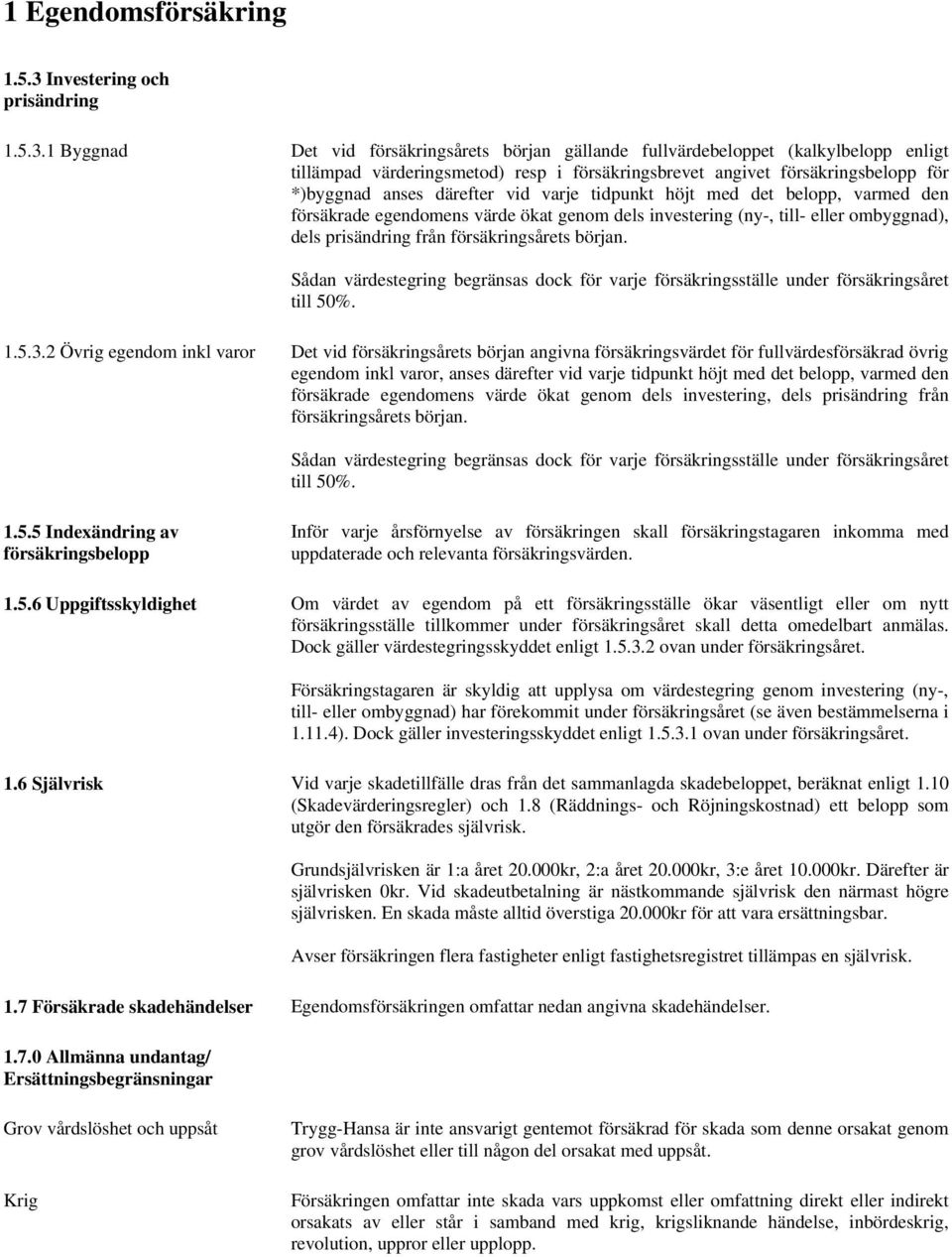 1 Egendomsförsäkring

1.5.3 Investering och prisändring

1.5.3.1 Byggnad

Det vid försäkringsårets början gällande fullvärdebeloppet (kalkylbelopp enligt tillämpad värderingsmetod) resp i försäkringsbrevet angivet försäkringsbelopp för *)byggnad anses därefter vid varje tidpunkt höjt med det belopp, varmed den försäkrade egendomens värde ökat genom dels investering (ny-, till- eller ombyggnad), dels prisändring från försäkringsårets början.

Sådan värdestegring begränsas dock för varje försäkringsställe under försäkringsåret till 50%.

1.5.3.2 Övrig egendom inkl varor

Det vid försäkringsårets början angivna försäkringsvärdet för fullvärdesförsäkrad övrig egendom inkl varor, anses därefter vid varje tidpunkt höjt med det belopp, varmed den försäkrade egendomens värde ökat genom dels investering, dels prisändring från försäkringsårets början.

Sådan värdestegring begränsas dock för varje försäkringsställe under försäkringsåret till 50%.

1.5.5 Indexändring av försäkringsbelopp

Inför varje årsförnyelse av försäkringen skall försäkringstagaren inkomma med uppdaterade och relevanta försäkringsvärden.

1.5.6 Uppgiftsskyldighet

Om värdet av egendom på ett försäkringsställe ökar väsentligt eller om nytt försäkringsställe tillkommer under försäkringsåret skall detta omedelbart anmälas. Dock gäller värdestegringsskyddet enligt 1.5.3.2 ovan under försäkringsåret.

Försäkringstagaren är skyldig att upplysa om värdestegring genom investering (ny-, till- eller ombyggnad) har förekommit under försäkringsåret (se även bestämmelserna i 1.11.4). Dock gäller investeringsskyddet enligt 1.5.3.1 ovan under försäkringsåret.

1.6 Självrisk

Vid varje skadetillfälle dras från det sammanlagda skadebeloppet, beräknat enligt 1.10 (Skadevärderingsregler) och 1.8 (Räddnings- och Röjningskostnad) ett belopp som utgör den försäkrades självrisk.

Grundsjälvrisken är 1:a året 20.000kr, 2:a året 20.000kr, 3:e året 10.000kr. Därefter är självrisken 0kr. Vid skadeutbetalning är nästkommande självrisk den närmast högre självrisken. En skada måste alltid överstiga 20.000kr för att vara ersättningsbar.

Avser försäkringen flera fastigheter enligt fastighetsregistret tillämpas en självrisk.

1.7 Försäkrade skadehändelser

Egendomsförsäkringen omfattar nedan angivna skadehändelser.

1.7.0 Allmänna undantag/ Ersättningsbegränsningar

Grov vårdslöshet och uppsåt

Trygg-Hansa är inte ansvarigt gentemot försäkrad för skada som denne orsakat genom grov vårdslöshet eller till någon del orsakat med uppsåt.

Krig

Försäkringen omfattar inte skada vars uppkomst eller omfattning direkt eller indirekt orsakats av eller står i samband med krig, krigsliknande händelse, inbördeskrig, revolution, uppror eller upplopp.